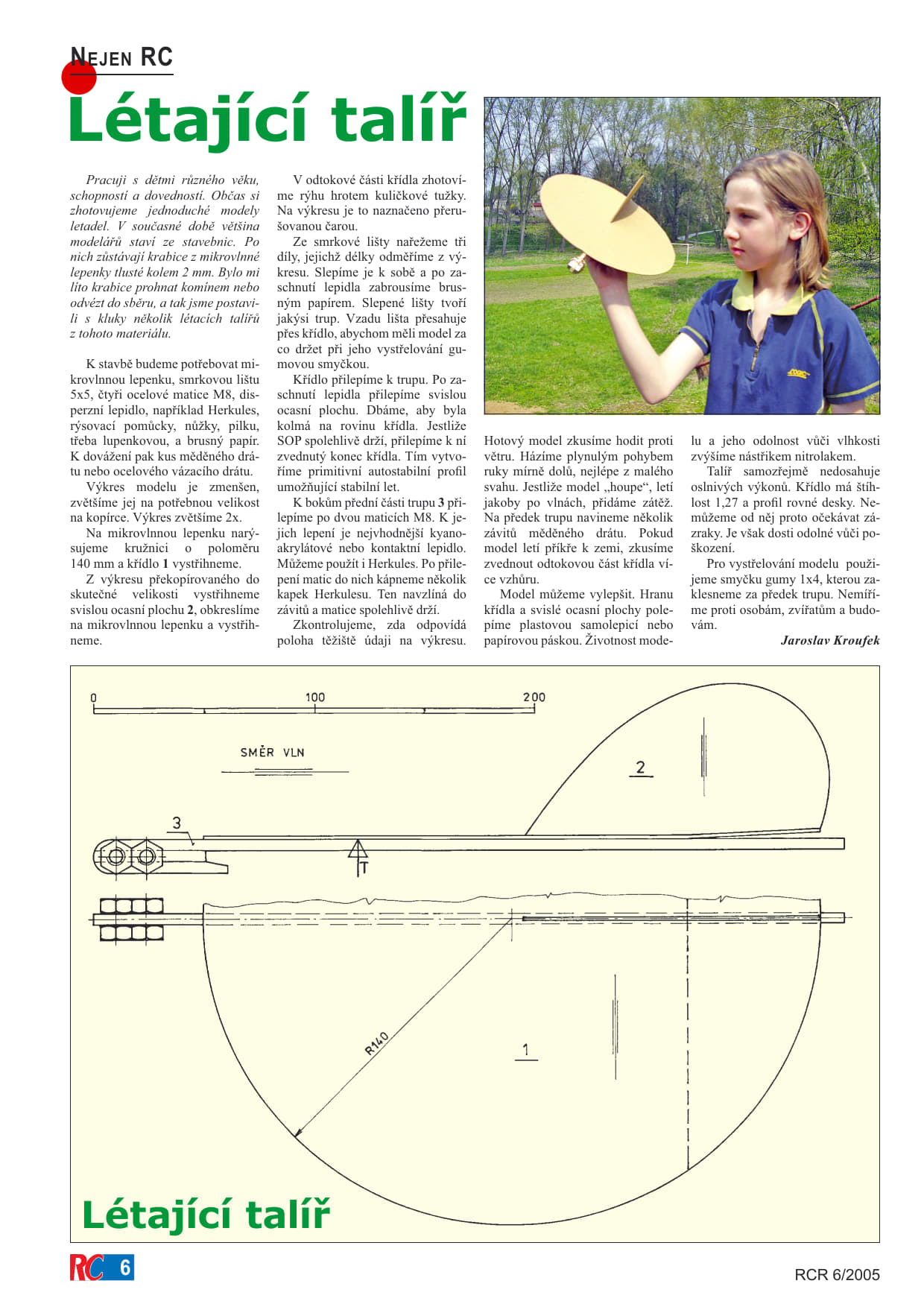 NEJEN RC

Létající talíř

Pracuji s dětmi různého věku, schopností a dovedností. Občas si zhotovujeme jednoduché modely letadel. V současné době většina modelářů staví ze stavebnic. Po nich zůstávají krabice z mikrovlnné lepenky tlusté kolem 2 mm. Bylo mi líto krabice prohnat komínem nebo odvézt do sběru, a tak jsme postavili s kluky několik létacích talířů z tohoto materiálu.

K stavbě budeme potřebovat mikrovlnnou lepenku, smrkovou lištu 5x5, čtyři ocelové matice M8, disperzní lepidlo, například Herkules, rýsovací pomůcky, nůžky, pilku, třeba lupenkovou, a brusný papír. K dovážení pak kus měděného drátu nebo ocelového vázacího drátu.

Výkres modelu je zmenšen, zvětšíme jej na potřebnou velikost na kopírce. Výkres zvětšíme 2x.

Na mikrovlnnou lepenku narýsujeme kružnici o poloměru 140 mm a křídlo 1 vystřihneme.

Z výkresu překopírovaného do skutečné velikosti vystřihneme svislou ocasní plochu 2, obkreslíme na mikrovlnnou lepenku a vystřihneme.

V odtokové části křídla zhotovíme rýhu hrotem kuličkové tužky. Na výkresu je to naznačeno přerušovanou čarou.

Ze smrkové lišty nařežeme tři díly, jejichž délky odměříme z výkresu. Slepíme je k sobě a po zaschnutí lepidla zabrousíme brusným papírem. Slepené lišty tvoří jakýsi trup. Vzadu lišta přesahuje přes křídlo, abychom měli model za co držet při jeho vystřelování gumovou smyčkou.

Křídlo přilepíme k trupu. Po zaschnutí lepidla přilepíme svislou ocasní plochu. Dbáme, aby byla kolmá na rovinu křídla. Jestliže SOP spolehlivě drží, přilepíme k ní zvednutý konec křídla. Tím vytvoříme primitivní autostabilní profil umožňující stabilní let.

K bokům přední části trupu 3 přilepíme po dvou maticích M8. K jejich lepení je nejvhodnější kyanoakrylátové nebo kontaktní lepidlo. Můžeme použít i Herkules. Po přilepení matic do nich kápneme několik kapek Herkulesu. Ten navzlíná do závitů a matice spolehlivě drží.

Zkontrolujeme, zda odpovídá poloha těžiště údaji na výkresu.

Hotový model zkusíme hodit proti větru. Házíme plynulým pohybem ruky mírně dolů, nejlépe z malého svahu. Jestliže model „houpe“, letí jakoby po vlnách, přidáme zátěž. Na předek trupu navineme několik závitů měděného drátu. Pokud model letí příkře k zemi, zkusíme zvednout odtokovou část křídla více vzhůru.

Model můžeme vylepšit. Hranu křídla a svislé ocasní plochy polepíme plastovou samolepicí nebo papírovou páskou. Životnost modelu a jeho odolnost vůči vlhkosti zvýšíme nástřikem nitrolakem.

Talíř samozřejmě nedosahuje oslnivých výkonů. Křídlo má štíhlost 1,27 a profil rovné desky. Nemůžeme od něj proto očekávat zázraky. Je však dosti odolné vůči poškození.

Pro vystřelování modelu použijeme smyčku gumy 1x4, kterou zaklesneme za předek trupu. Nemíříme proti osobám, zvířatům a budovám.

Jaroslav Kroufek

0 100 200

SMĚR VLN

2

3

T

R140

1

Létající talíř

RC 6

RCR 6/2005